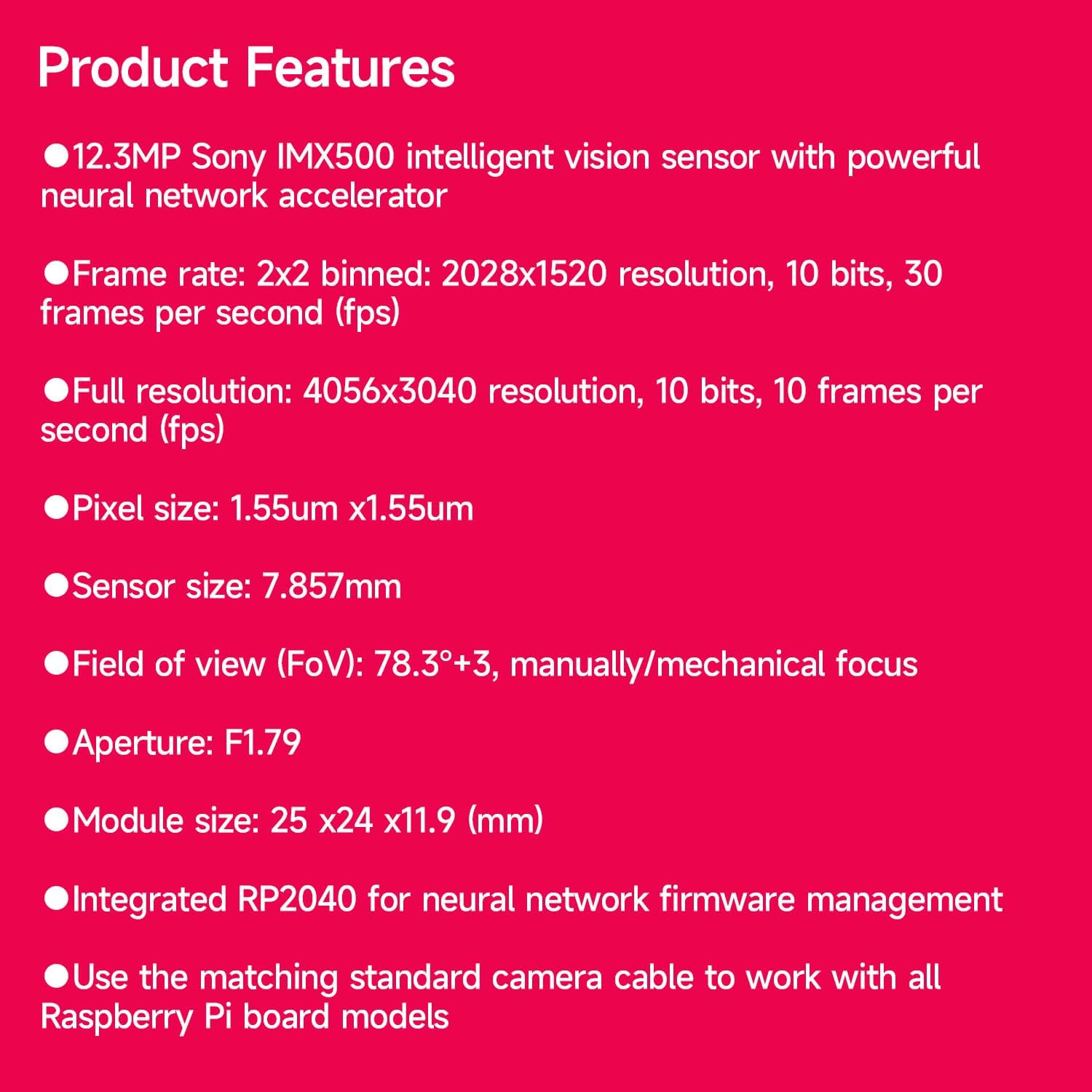 Product Features

• 12.3MP Sony IMX500 intelligent vision sensor with powerful neural network accelerator

• Frame rate: 2x2 binned: 2028x1520 resolution, 10 bits, 30 frames per second (fps)

• Full resolution: 4056x3040 resolution, 10 bits, 10 frames per second (fps)

• Pixel size: 1.55um x1.55um

• Sensor size: 7.857mm

• Field of view (FoV): 78.3°+3, manually/mechanical focus

• Aperture: F1.79

• Module size: 25 x24 x11.9 (mm)

• Integrated RP2040 for neural network firmware management

• Use the matching standard camera cable to work with all Raspberry Pi board models